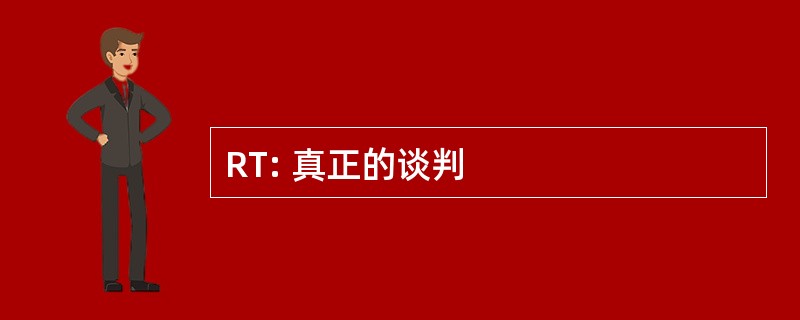 RT: 真正的谈判